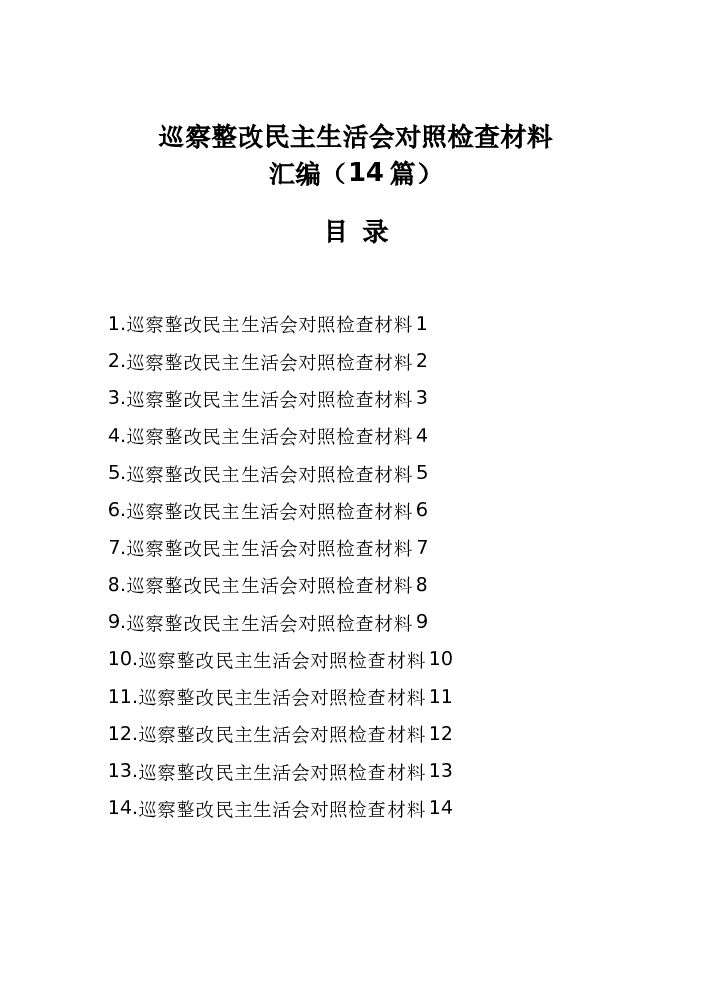 巡察整改民主生活会对照检查材料汇编（14篇）

目 录

1.巡察整改民主生活会对照检查材料1
2.巡察整改民主生活会对照检查材料2
3.巡察整改民主生活会对照检查材料3
4.巡察整改民主生活会对照检查材料4
5.巡察整改民主生活会对照检查材料5
6.巡察整改民主生活会对照检查材料6
7.巡察整改民主生活会对照检查材料7
8.巡察整改民主生活会对照检查材料8
9.巡察整改民主生活会对照检查材料9
10.巡察整改民主生活会对照检查材料10
11.巡察整改民主生活会对照检查材料11
12.巡察整改民主生活会对照检查材料12
13.巡察整改民主生活会对照检查材料13
14.巡察整改民主生活会对照检查材料14